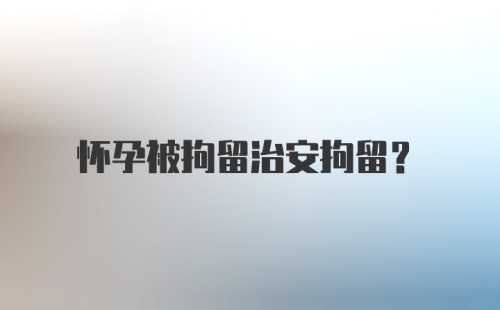 怀孕被拘留治安拘留？